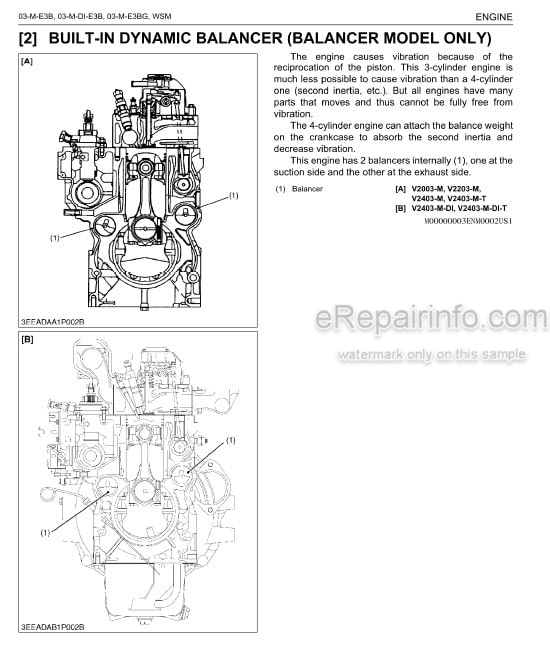 03-M-E3B, 03-M-DI-E3B, 03-M-E3BG, WSM

ENGINE

[2] BUILT-IN DYNAMIC BALANCER (BALANCER MODEL ONLY)

[A]

(1)

(1)

3EEADAA1P002B

[B]

(1)

(1)

3EEADAB1P002B

The engine causes vibration because of the reciprocation of the piston. This 3-cylinder engine is much less possible to cause vibration than a 4-cylinder one (second inertia, etc.). But all engines have many parts that moves and thus cannot be fully free from vibration.

The 4-cylinder engine can attach the balance weight on the crankcase to absorb the second inertia and decrease vibration.

This engine has 2 balancers internally (1), one at the suction side and the other at the exhaust side.

(1) Balancer

[A] V2003-M, V2203-M, V2403-M, V2403-M-T
[B] V2403-M-DI, V2403-M-DI-T

M00000003ENM0002US1

eRepairinfo.com
watermark only on this sample